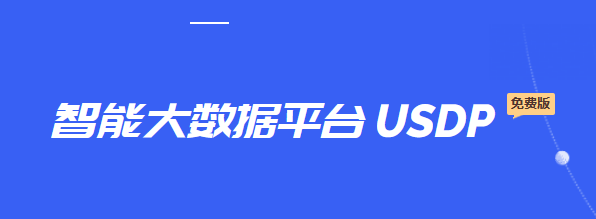 智能大数据平台 USDP

免费版